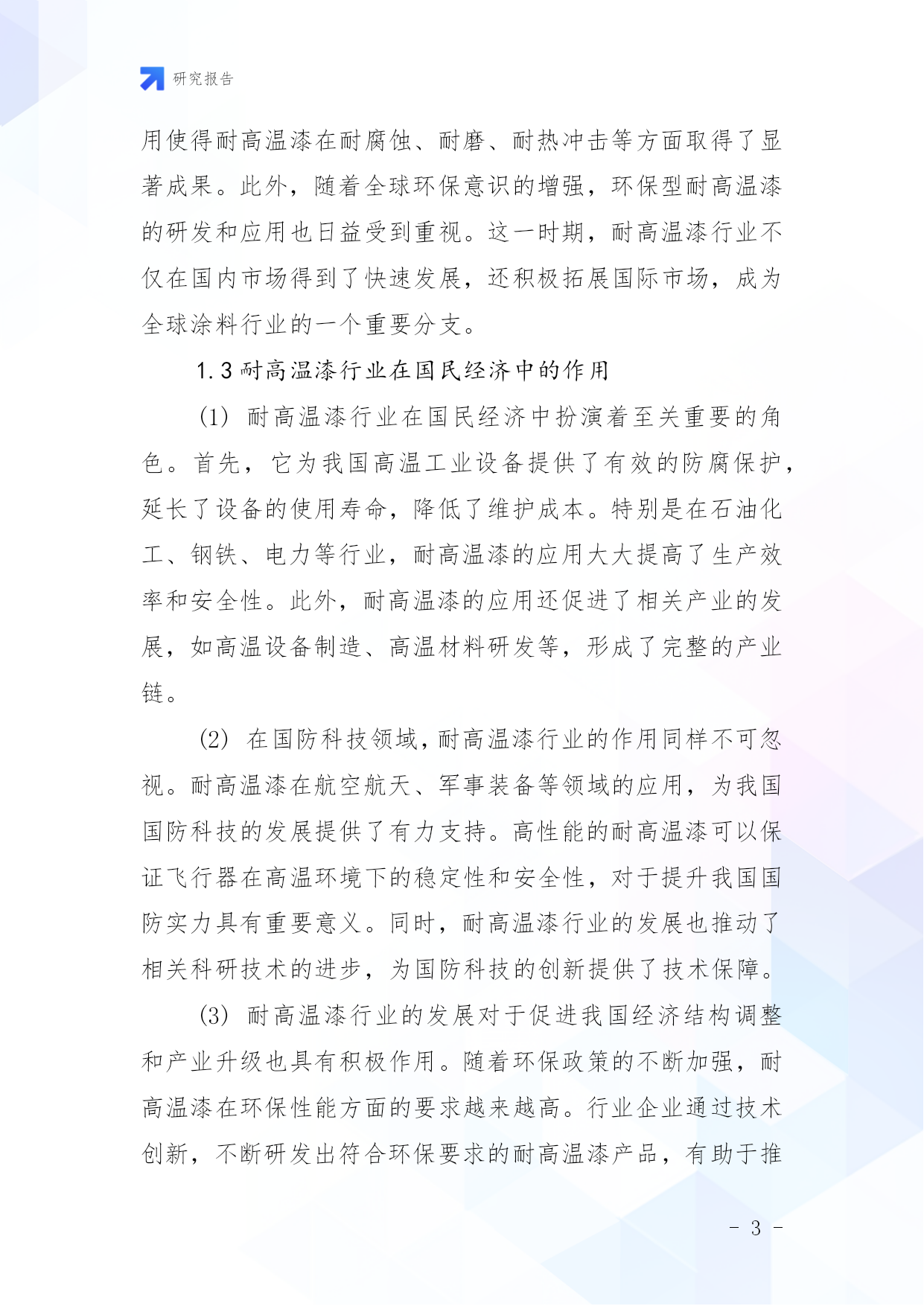 研究报告

用使得耐高温漆在耐腐蚀、耐磨、耐热冲击等方面取得了显著成果。此外，随着全球环保意识的增强，环保型耐高温漆的研发和应用也日益受到重视。这一时期，耐高温漆行业不仅在国内市场得到了快速发展，还积极拓展国际市场，成为全球涂料行业的一个重要分支。

1.3 耐高温漆行业在国民经济中的作用

(1) 耐高温漆行业在国民经济中扮演着至关重要的角色。首先，它为我国高温工业设备提供了有效的防腐保护，延长了设备的使用寿命，降低了维护成本。特别是在石油化工、钢铁、电力等行业，耐高温漆的应用大大提高了生产效率和安全性。此外，耐高温漆的应用还促进了相关产业的发展，如高温设备制造、高温材料研发等，形成了完整的产业链。

(2) 在国防科技领域，耐高温漆行业的作用同样不可忽视。耐高温漆在航空航天、军事装备等领域的应用，为我国国防科技的发展提供了有力支持。高性能的耐高温漆可以保证飞行器在高温环境下的稳定性和安全性，对于提升我国国防实力具有重要意义。同时，耐高温漆行业的发展也推动了相关科研技术的进步，为国防科技的创新提供了技术保障。

(3) 耐高温漆行业的发展对于促进我国经济结构调整和产业升级也具有积极作用。随着环保政策的不断加强，耐高温漆在环保性能方面的要求越来越高。行业企业通过技术创新，不断研发出符合环保要求的耐高温漆产品，有助于推

- 3 -